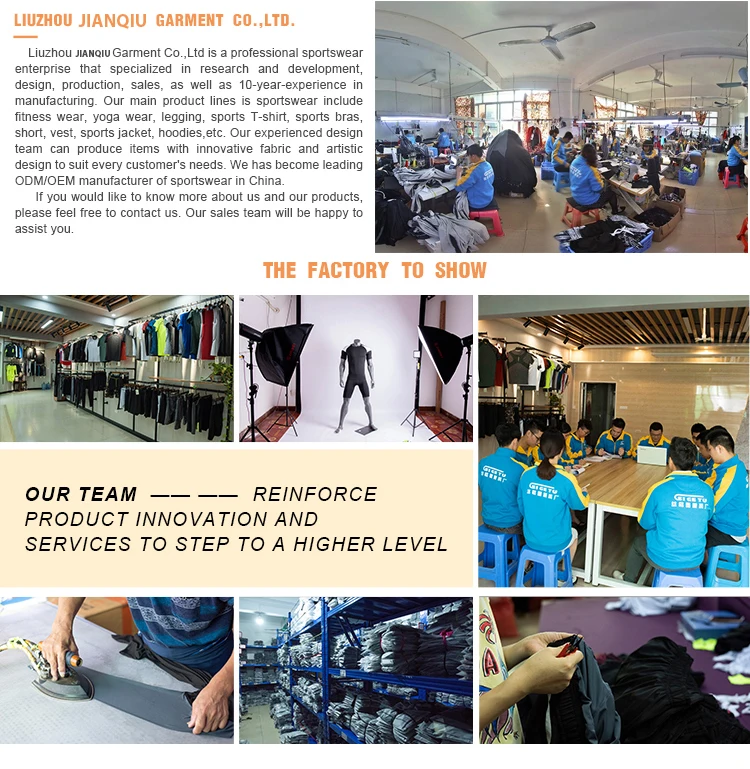 LIUZHOU JIANQIU GARMENT CO.,LTD.

Liuzhou JIANQIU Garment Co.,Ltd is a professional sportswear enterprise that specialized in research and development, design, production, sales, as well as 10-year-experience in manufacturing. Our main product lines is sportswear include fitness wear, yoga wear, legging, sports T-shirt, sports bras, short, vest, sports jacket, hoodies,etc. Our experienced design team can produce items with innovative fabric and artistic design to suit every customer's needs. We has become leading ODM/OEM manufacturer of sportswear in China.

If you would like to know more about us and our products, please feel free to contact us. Our sales team will be happy to assist you.

THE FACTORY TO SHOW

OUR TEAM —— —— REINFORCE PRODUCT INNOVATION AND SERVICES TO STEP TO A HIGHER LEVEL